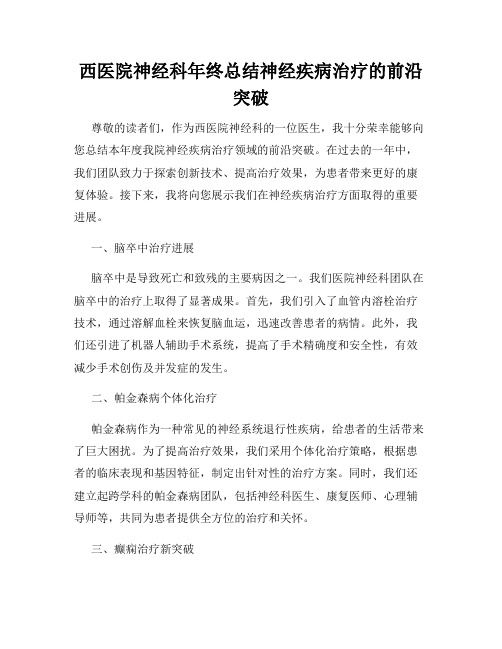 西医院神经科年终总结神经疾病治疗的前沿突破

尊敬的读者们，作为西医院神经科的一位医生，我十分荣幸能够向您总结本年度我院神经疾病治疗领域的前沿突破。在过去的一年中，我们团队致力于探索创新技术、提高治疗效果，为患者带来更好的康复体验。接下来，我将向您展示我们在神经疾病治疗方面取得的重要进展。

一、脑卒中治疗进展

脑卒中是导致死亡和致残的主要病因之一。我们医院神经科团队在脑卒中的治疗上取得了显著成果。首先，我们引入了血管内溶栓治疗技术，通过溶解血栓来恢复脑血运，迅速改善患者的病情。此外，我们还引进了机器人辅助手术系统，提高了手术精确度和安全性，有效减少手术创伤及并发症的发生。

二、帕金森病个体化治疗

帕金森病作为一种常见的神经系统退行性疾病，给患者的生活带来了巨大困扰。为了提高治疗效果，我们采用个体化治疗策略，根据患者的临床表现和基因特征，制定出针对性的治疗方案。同时，我们还建立起跨学科的帕金森病团队，包括神经科医生、康复医师、心理辅导师等，共同为患者提供全方位的治疗和关怀。

三、癫痫治疗新突破